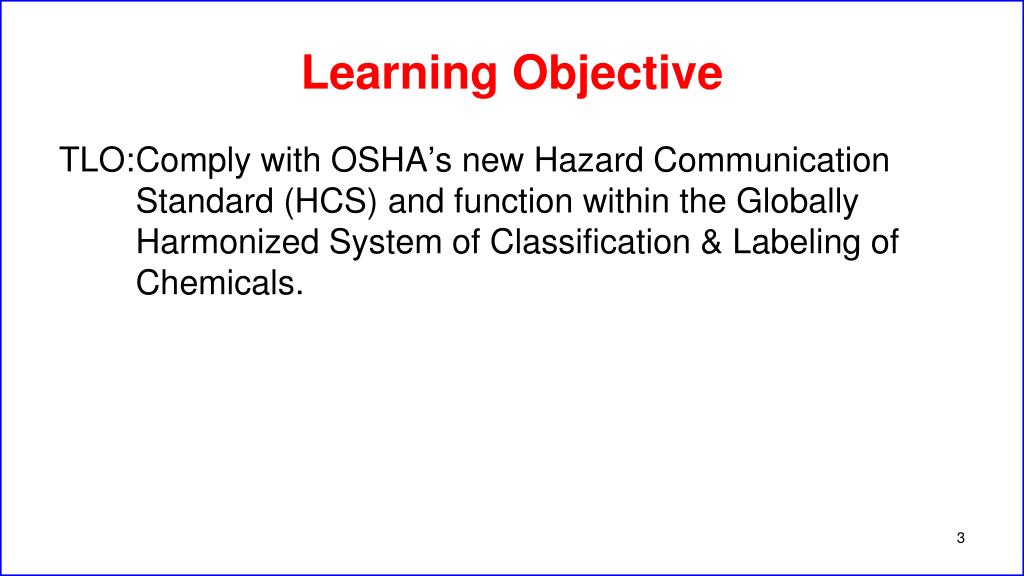 Learning Objective

TLO:Comply with OSHA’s new Hazard Communication Standard (HCS) and function within the Globally Harmonized System of Classification & Labeling of Chemicals.

3